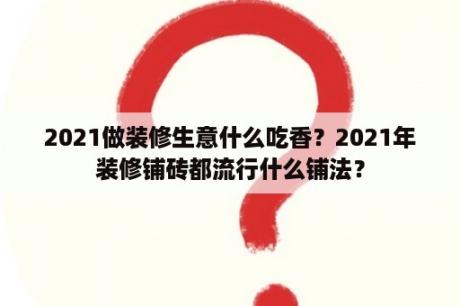 2021做装修生意什么吃香？2021年装修铺砖都流行什么铺法？